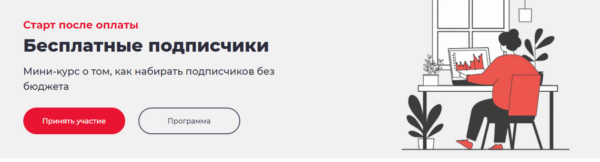 Старт после оплаты

Бесплатные подписчики

Мини-курс о том, как набирать подписчиков без бюджета

Принять участие

Программа